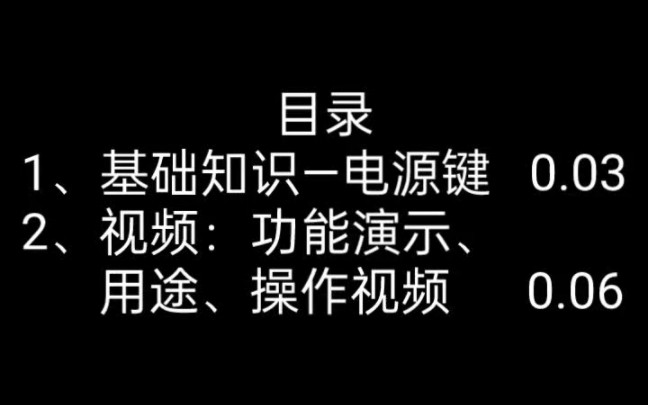 目录
1、基础知识—电源键 0.03
2、视频：功能演示、用途、操作视频 0.06